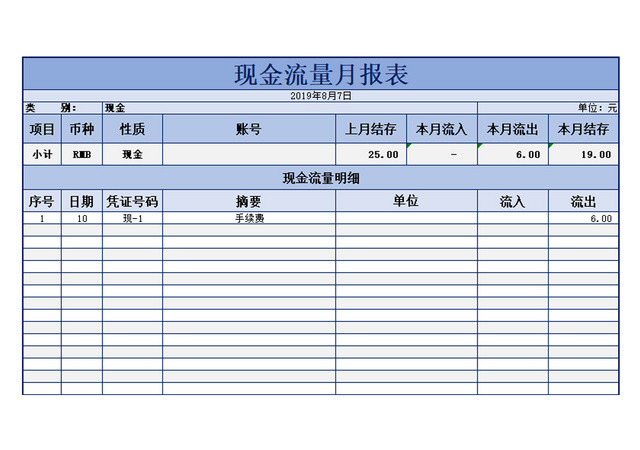 现金流量月报表

2019年8月7日

类 别: 现金 单位：元

| 项目 | 币种 | 性质 | 账号 | 上月结存 | 本月流入 | 本月流出 | 本月结存 |
|---|---|---|---|---|---|---|---|
| 小计 | RMB | 现金 | | 25.00 | - | 6.00 | 19.00 |

现金流量明细

| 序号 | 日期 | 凭证号码 | 摘要 | 单位 | 流入 | 流出 |
|---|---|---|---|---|---|---|
| 1 | 10 | 现-1 | 手续费 | | | 6.00 |